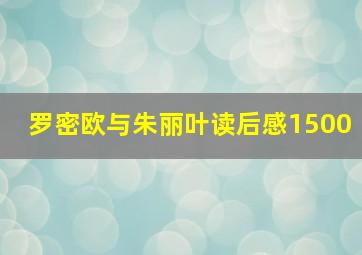 罗密欧与朱丽叶读后感1500